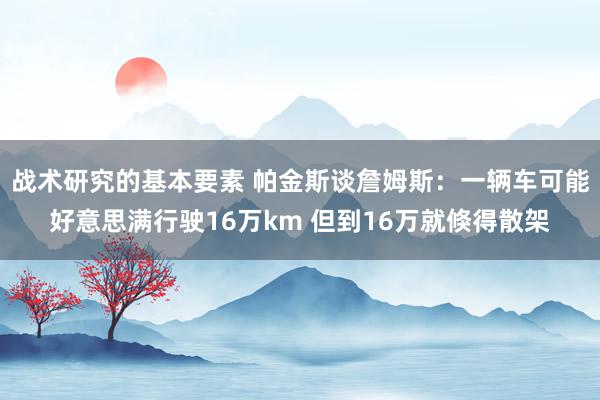 战术研究的基本要素 帕金斯谈詹姆斯：一辆车可能好意思满行驶16万km 但到16万就倏得散架